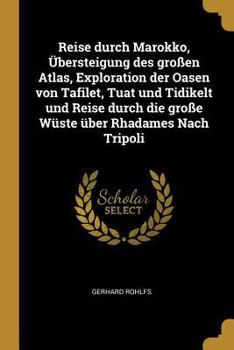 Reise durch Marokko, Übersteigung des großen Atlas, Exploration der Oasen von Tafilet, Tuat und Tidikelt und Reise durch die große Wüste über Rhadames Nach Tripoli

Scholar
SELECT

GERHARD ROHLFS